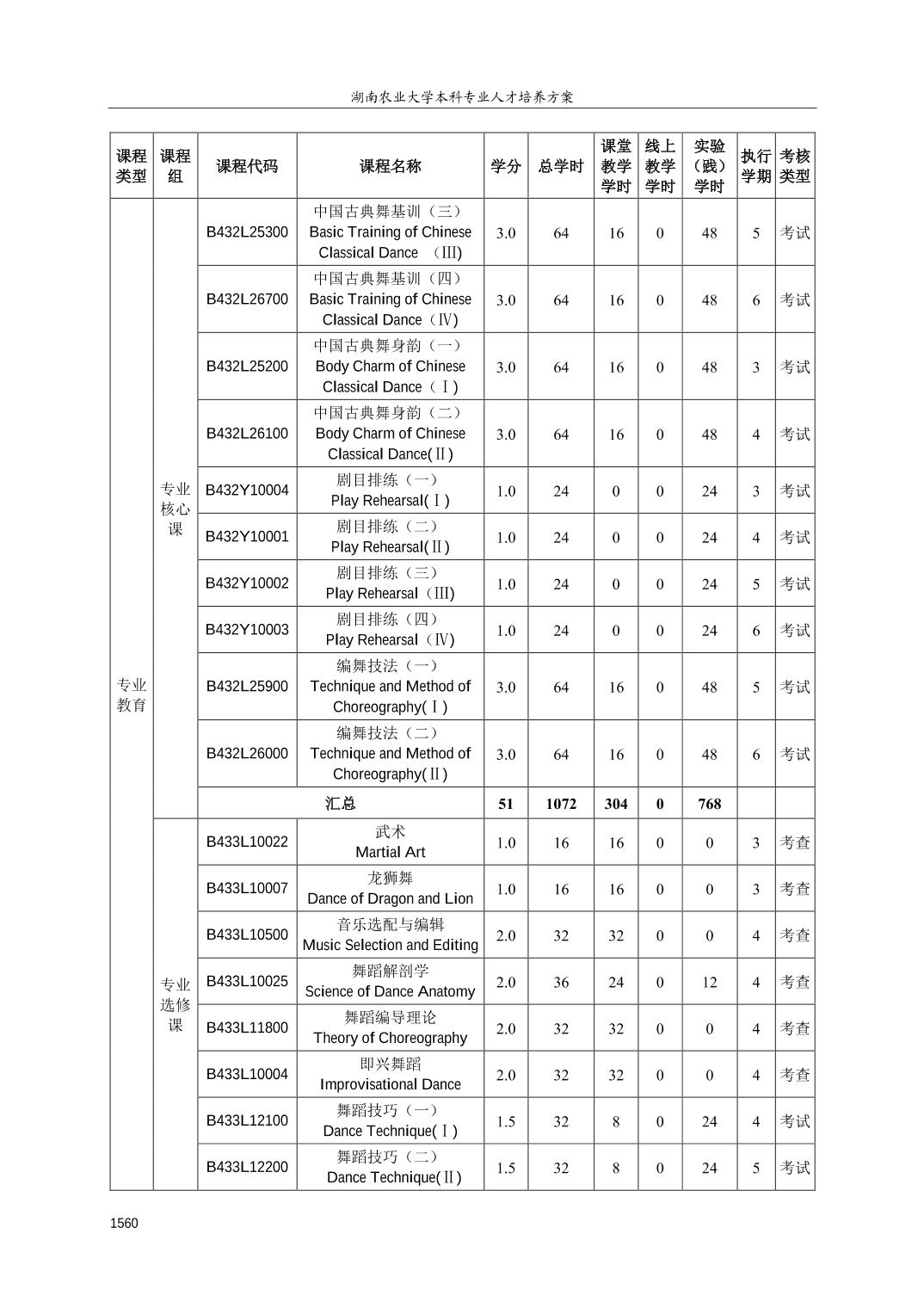 湖南农业大学本科专业人才培养方案

| 课程类型 | 课程组 | 课程代码 | 课程名称 | 学分 | 总学时 | 课堂教学学时 | 线上教学学时 | 实验（践）学时 | 执行学期 | 考核类型 |
|---|---|---|---|---|---|---|---|---|---|---|
| 专业教育 | 专业核心课 | B432L25300 | 中国古典舞基训（三） Basic Training of Chinese Classical Dance （III) | 3.0 | 64 | 16 | 0 | 48 | 5 | 考试 |
| | | B432L26700 | 中国古典舞基训（四） Basic Training of Chinese Classical Dance（Ⅳ) | 3.0 | 64 | 16 | 0 | 48 | 6 | 考试 |
| | | B432L25200 | 中国古典舞身韵（一） Body Charm of Chinese Classical Dance（Ⅰ) | 3.0 | 64 | 16 | 0 | 48 | 3 | 考试 |
| | | B432L26100 | 中国古典舞身韵（二） Body Charm of Chinese Classical Dance(Ⅱ) | 3.0 | 64 | 16 | 0 | 48 | 4 | 考试 |
| | | B432Y10004 | 剧目排练（一） Play Rehearsal(Ⅰ) | 1.0 | 24 | 0 | 0 | 24 | 3 | 考试 |
| | | B432Y10001 | 剧目排练（二） Play Rehearsal(Ⅱ) | 1.0 | 24 | 0 | 0 | 24 | 4 | 考试 |
| | | B432Y10002 | 剧目排练（三） Play Rehearsal（III) | 1.0 | 24 | 0 | 0 | 24 | 5 | 考试 |
| | | B432Y10003 | 剧目排练（四） Play Rehearsal（Ⅳ) | 1.0 | 24 | 0 | 0 | 24 | 6 | 考试 |
| | | B432L25900 | 编舞技法（一） Technique and Method of Choreography(Ⅰ) | 3.0 | 64 | 16 | 0 | 48 | 5 | 考试 |
| | | B432L26000 | 编舞技法（二） Technique and Method of Choreography(Ⅱ) | 3.0 | 64 | 16 | 0 | 48 | 6 | 考试 |
| | | 汇总 | | 51 | 1072 | 304 | 0 | 768 | | |
| | 专业选修课 | B433L10022 | 武术 Martial Art | 1.0 | 16 | 16 | 0 | 0 | 3 | 考查 |
| | | B433L10007 | 龙狮舞 Dance of Dragon and Lion | 1.0 | 16 | 16 | 0 | 0 | 3 | 考查 |
| | | B433L10500 | 音乐选配与编辑 Music Selection and Editing | 2.0 | 32 | 32 | 0 | 0 | 4 | 考查 |
| | | B433L10025 | 舞蹈解剖学 Science of Dance Anatomy | 2.0 | 36 | 24 | 0 | 12 | 4 | 考查 |
| | | B433L11800 | 舞蹈编导理论 Theory of Choreography | 2.0 | 32 | 32 | 0 | 0 | 4 | 考查 |
| | | B433L10004 | 即兴舞蹈 Improvisational Dance | 2.0 | 32 | 32 | 0 | 0 | 4 | 考查 |
| | | B433L12100 | 舞蹈技巧（一） Dance Technique(Ⅰ) | 1.5 | 32 | 8 | 0 | 24 | 4 | 考试 |
| | | B433L12200 | 舞蹈技巧（二） Dance Technique(Ⅱ) | 1.5 | 32 | 8 | 0 | 24 | 5 | 考试 |

1560